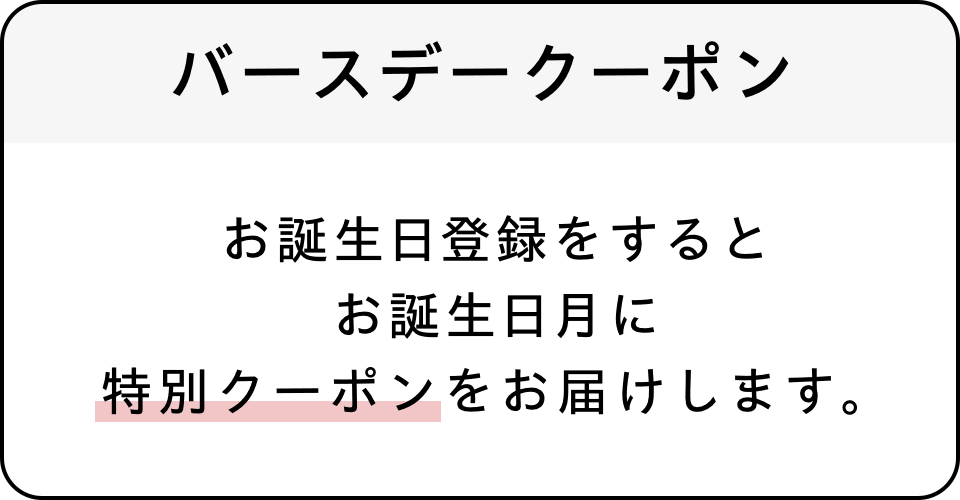 バースデークーポン

お誕生日登録をすると
お誕生日月に
特別クーポンをお届けします。